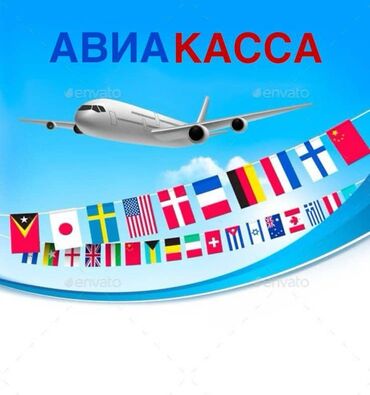 АВИАКАССА

envato envato

envato envato